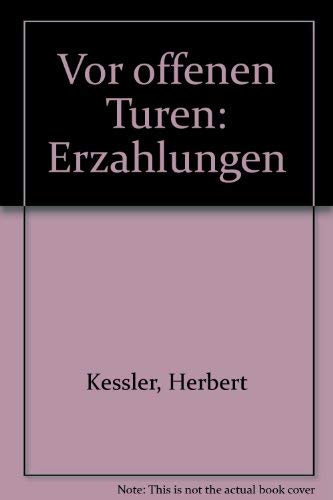 Vor offenen Turen: Erzahlungen

Kessler, Herbert

Note: This is not the actual book cover